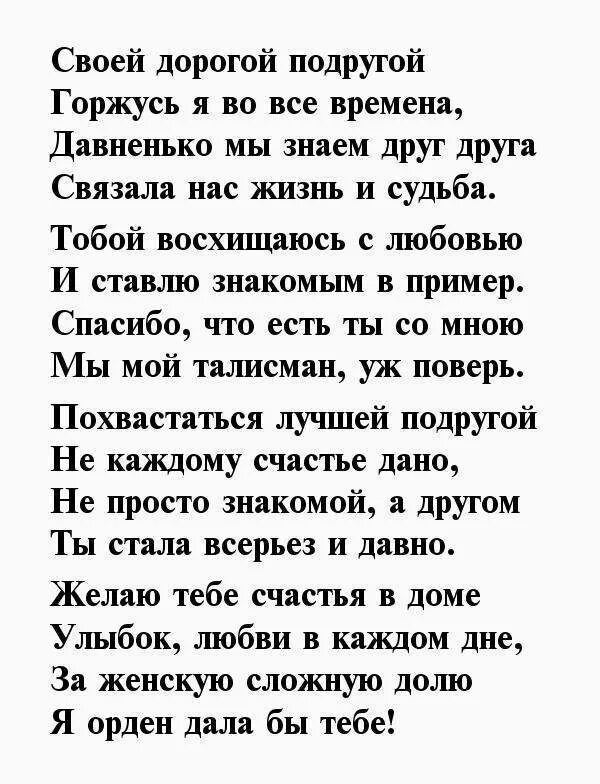 Своей дорогой подругой
Горжусь я во все времена,
Давненько мы знаем друг друга
Связала нас жизнь и судьба.

Тобой восхищаюсь с любовью
И ставлю знакомым в пример.
Спасибо, что есть ты со мною
Мы мой талисман, уж поверь.

Похвастаться лучшей подругой
Не каждому счастье дано,
Не просто знакомой, а другом
Ты стала всерьез и давно.

Желаю тебе счастья в доме
Улыбок, любви в каждом дне,
За женскую сложную долю
Я орден дала бы тебе!